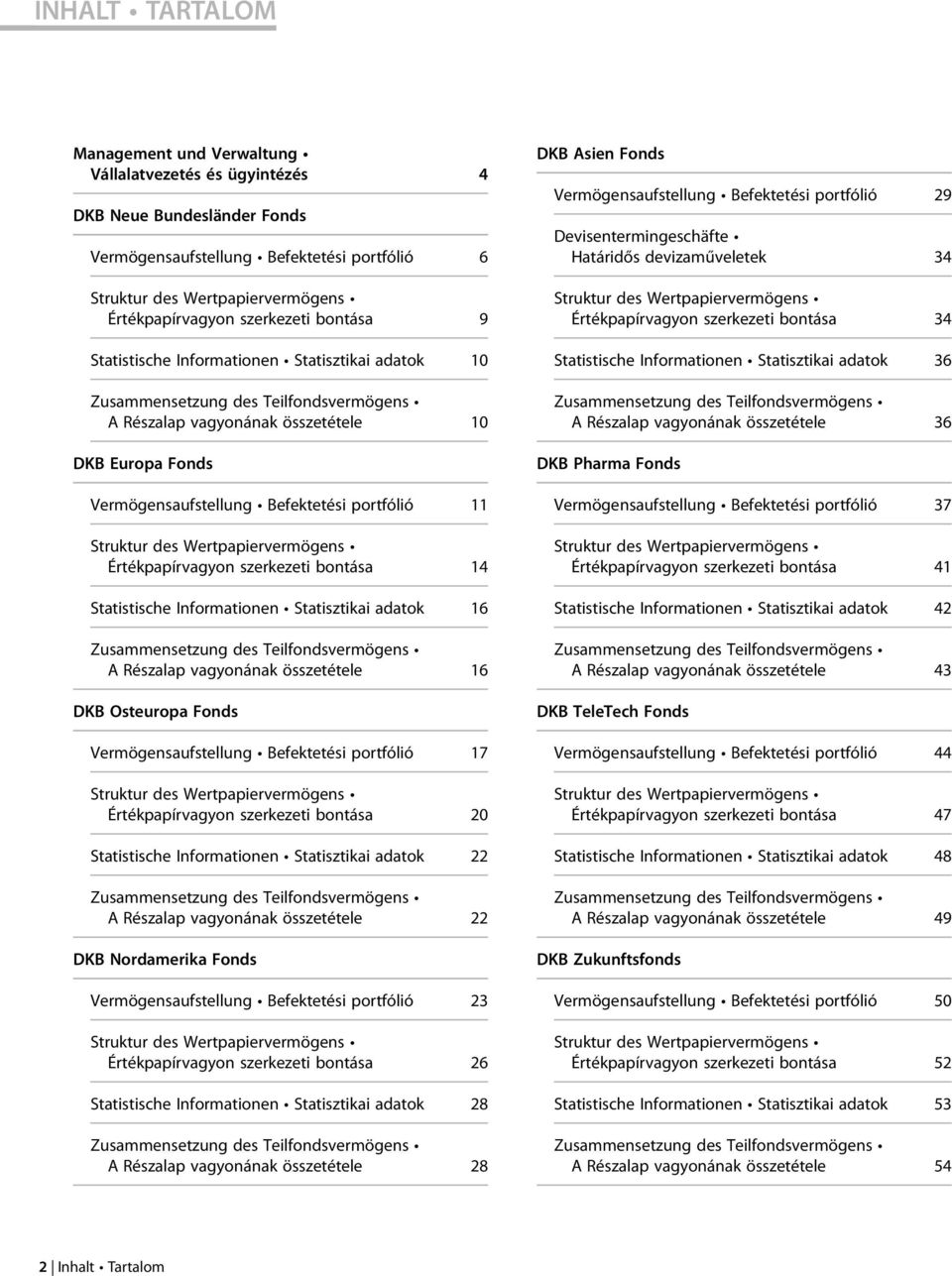 INHALT • TARTALOM

Management und Verwaltung • Vállalatvezetés és ügyintézés 4

DKB Neue Bundesländer Fonds

Vermögensaufstellung • Befektetési portfólió 6

Struktur des Wertpapiervermögens • Értékpapírvagyon szerkezeti bontása 9

Statistische Informationen • Statisztikai adatok 10

Zusammensetzung des Teilfondsvermögens • A Részalap vagyonának összetétele 10

DKB Europa Fonds

Vermögensaufstellung • Befektetési portfólió 11

Struktur des Wertpapiervermögens • Értékpapírvagyon szerkezeti bontása 14

Statistische Informationen • Statisztikai adatok 16

Zusammensetzung des Teilfondsvermögens • A Részalap vagyonának összetétele 16

DKB Osteuropa Fonds

Vermögensaufstellung • Befektetési portfólió 17

Struktur des Wertpapiervermögens • Értékpapírvagyon szerkezeti bontása 20

Statistische Informationen • Statisztikai adatok 22

Zusammensetzung des Teilfondsvermögens • A Részalap vagyonának összetétele 22

DKB Nordamerika Fonds

Vermögensaufstellung • Befektetési portfólió 23

Struktur des Wertpapiervermögens • Értékpapírvagyon szerkezeti bontása 26

Statistische Informationen • Statisztikai adatok 28

Zusammensetzung des Teilfondsvermögens • A Részalap vagyonának összetétele 28

DKB Asien Fonds

Vermögensaufstellung • Befektetési portfólió 29

Devisentermingeschäfte • Határidős devizaműveletek 34

Struktur des Wertpapiervermögens • Értékpapírvagyon szerkezeti bontása 34

Statistische Informationen • Statisztikai adatok 36

Zusammensetzung des Teilfondsvermögens • A Részalap vagyonának összetétele 36

DKB Pharma Fonds

Vermögensaufstellung • Befektetési portfólió 37

Struktur des Wertpapiervermögens • Értékpapírvagyon szerkezeti bontása 41

Statistische Informationen • Statisztikai adatok 42

Zusammensetzung des Teilfondsvermögens • A Részalap vagyonának összetétele 43

DKB TeleTech Fonds

Vermögensaufstellung • Befektetési portfólió 44

Struktur des Wertpapiervermögens • Értékpapírvagyon szerkezeti bontása 47

Statistische Informationen • Statisztikai adatok 48

Zusammensetzung des Teilfondsvermögens • A Részalap vagyonának összetétele 49

DKB Zukunftsfonds

Vermögensaufstellung • Befektetési portfólió 50

Struktur des Wertpapiervermögens • Értékpapírvagyon szerkezeti bontása 52

Statistische Informationen • Statisztikai adatok 53

Zusammensetzung des Teilfondsvermögens • A Részalap vagyonának összetétele 54

2 | Inhalt • Tartalom